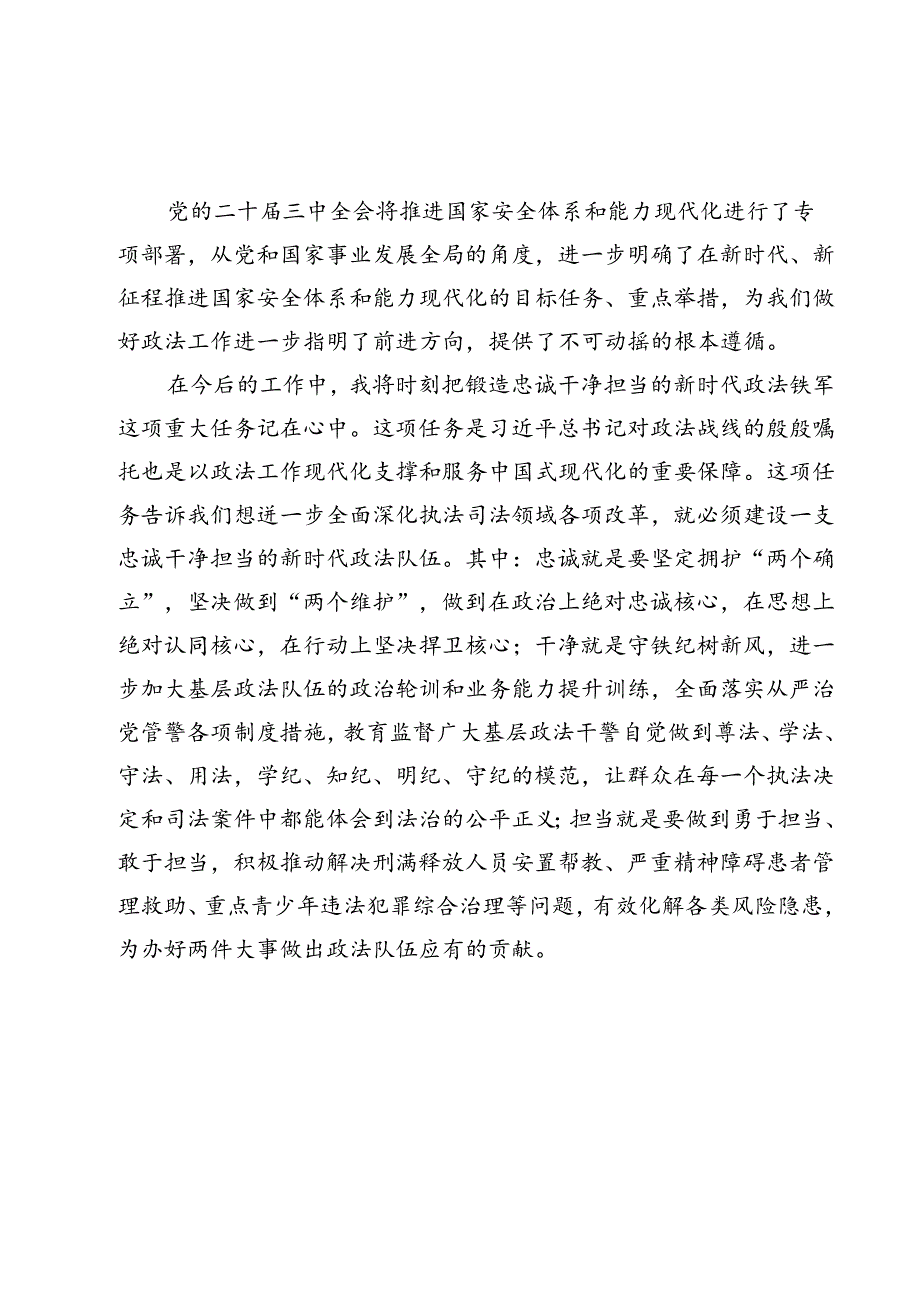 党的二十届三中全会将推进国家安全体系和能力现代化进行了专项部署，从党和国家事业发展全局的角度，进一步明确了在新时代、新征程推进国家安全体系和能力现代化的目标任务、重点举措，为我们做好政法工作进一步指明了前进方向，提供了不可动摇的根本遵循。

在今后的工作中，我将时刻把锻造忠诚干净担当的新时代政法铁军这项重大任务记在心中。这项任务是习近平总书记对政法战线的殷殷嘱托也是以政法工作现代化支撑和服务中国式现代化的重要保障。这项任务告诉我们想进一步全面深化执法司法领域各项改革，就必须建设一支忠诚干净担当的新时代政法队伍。其中：忠诚就是要坚定拥护“两个确立”，坚决做到“两个维护”，做到在政治上绝对忠诚核心，在思想上绝对认同核心，在行动上坚决捍卫核心；干净就是守铁纪树新风，进一步加大基层政法队伍的政治轮训和业务能力提升训练，全面落实从严治党管警各项制度措施，教育监督广大基层政法干警自觉做到尊法、学法、守法、用法，学纪、知纪、明纪、守纪的模范，让群众在每一个执法决定和司法案件中都能体会到法治的公平正义；担当就是要做到勇于担当、敢于担当，积极推动解决刑满释放人员安置帮教、严重精神障碍患者管理救助、重点青少年违法犯罪综合治理等问题，有效化解各类风险隐患，为办好两件大事做出政法队伍应有的贡献。